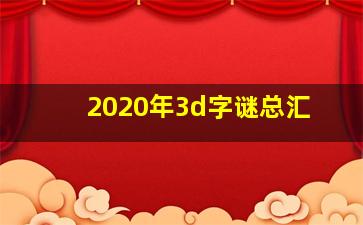 2020年3d字谜总汇